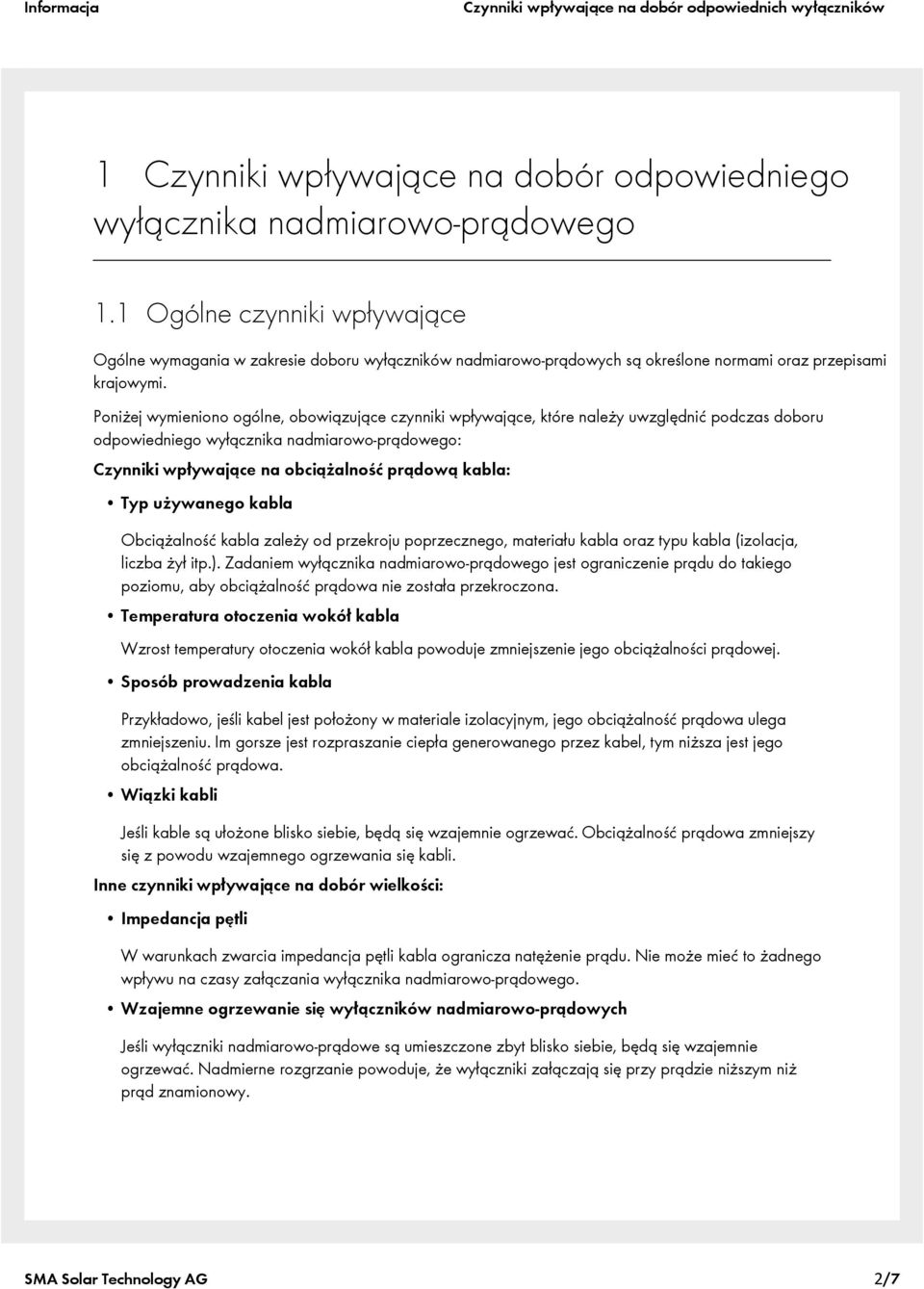 Informacja

Czynniki wpływające na dobór odpowiednich wyłączników

1 Czynniki wpływające na dobór odpowiedniego wyłącznika nadmiarowo-prądowego

1.1 Ogólne czynniki wpływające

Ogólne wymagania w zakresie doboru wyłączników nadmiarowo-prądowych są określone normami oraz przepisami krajowymi.

Poniżej wymieniono ogólne, obowiązujące czynniki wpływające, które należy uwzględnić podczas doboru odpowiedniego wyłącznika nadmiarowo-prądowego:

Czynniki wpływające na obciążalność prądową kabla:

• Typ używanego kabla

Obciążalność kabla zależy od przekroju poprzecznego, materiału kabla oraz typu kabla (izolacja, liczba żył itp.). Zadaniem wyłącznika nadmiarowo-prądowego jest ograniczenie prądu do takiego poziomu, aby obciążalność prądowa nie została przekroczona.

• Temperatura otoczenia wokół kabla

Wzrost temperatury otoczenia wokół kabla powoduje zmniejszenie jego obciążalności prądowej.

• Sposób prowadzenia kabla

Przykładowo, jeśli kabel jest położony w materiale izolacyjnym, jego obciążalność prądowa ulega zmniejszeniu. Im gorsze jest rozpraszanie ciepła generowanego przez kabel, tym niższa jest jego obciążalność prądowa.

• Wiązki kabli

Jeśli kable są ułożone blisko siebie, będą się wzajemnie ogrzewać. Obciążalność prądowa zmniejszy się z powodu wzajemnego ogrzewania się kabli.

Inne czynniki wpływające na dobór wielkości:

• Impedancja pętli

W warunkach zwarcia impedancja pętli kabla ogranicza natężenie prądu. Nie może mieć to żadnego wpływu na czasy załączania wyłącznika nadmiarowo-prądowego.

• Wzajemne ogrzewanie się wyłączników nadmiarowo-prądowych

Jeśli wyłączniki nadmiarowo-prądowe są umieszczone zbyt blisko siebie, będą się wzajemnie ogrzewać. Nadmierne rozgrzanie powoduje, że wyłączniki załączają się przy prądzie niższym niż prąd znamionowy.

SMA Solar Technology AG

2/7